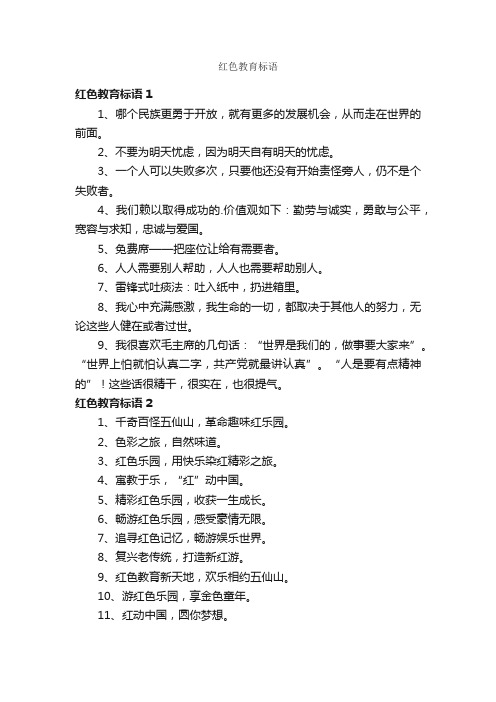 红色教育标语

红色教育标语 1

1、哪个民族更勇于开放，就有更多的发展机会，从而走在世界的前面。

2、不要为明天忧虑，因为明天自有明天的忧虑。

3、一个人可以失败多次，只要他还没有开始责怪旁人，仍不是个失败者。

4、我们赖以取得成功的.价值观如下：勤劳与诚实，勇敢与公平，宽容与求知，忠诚与爱国。

5、免费席——把座位让给有需要者。

6、人人需要别人帮助，人人也需要帮助别人。

7、雷锋式吐痰法：吐入纸中，扔进箱里。

8、我心中充满感激，我生命的一切，都取决于其他人的努力，无论这些人健在或者过世。

9、我很喜欢毛主席的几句话：“世界是我们的，做事要大家来”。“世界上怕就怕认真二字，共产党就最讲认真”。“人是要有点精神的”！这些话很精干，很实在，也很提气。

红色教育标语 2

1、千奇百怪五仙山，革命趣味红乐园。

2、色彩之旅，自然味道。

3、红色乐园，用快乐染红精彩之旅。

4、寓教于乐，“红”动中国。

5、精彩红色乐园，收获一生成长。

6、畅游红色乐园，感受豪情无限。

7、追寻红色记忆，畅游娱乐世界。

8、复兴老传统，打造新红游。

9、红色教育新天地，欢乐相约五仙山。

10、游红色乐园，享金色童年。

11、红动中国，圆你梦想。